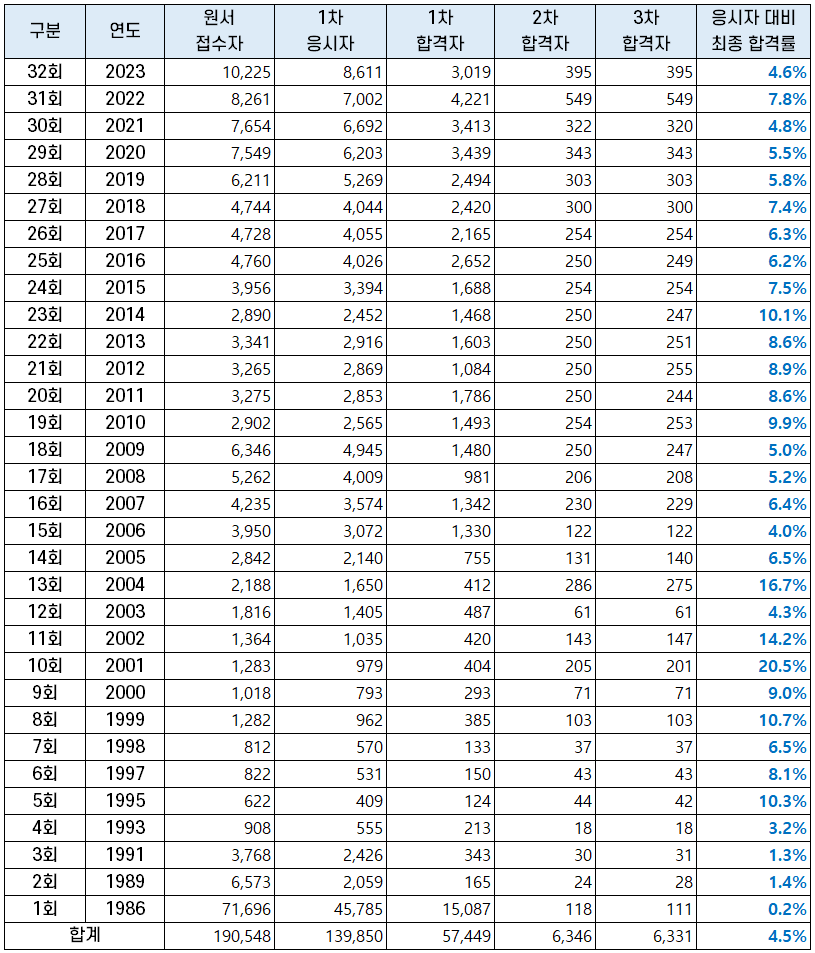 | 구분 | 연도 | 원서 접수자 | 1차 응시자 | 1차 합격자 | 2차 합격자 | 3차 합격자 | 응시자 대비 최종 합격률 |
|---|---|---|---|---|---|---|---|
| 32회 | 2023 | 10,225 | 8,611 | 3,019 | 395 | 395 | 4.6% |
| 31회 | 2022 | 8,261 | 7,002 | 4,221 | 549 | 549 | 7.8% |
| 30회 | 2021 | 7,654 | 6,692 | 3,413 | 322 | 320 | 4.8% |
| 29회 | 2020 | 7,549 | 6,203 | 3,439 | 343 | 343 | 5.5% |
| 28회 | 2019 | 6,211 | 5,269 | 2,494 | 303 | 303 | 5.8% |
| 27회 | 2018 | 4,744 | 4,044 | 2,420 | 300 | 300 | 7.4% |
| 26회 | 2017 | 4,728 | 4,055 | 2,165 | 254 | 254 | 6.3% |
| 25회 | 2016 | 4,760 | 4,026 | 2,652 | 250 | 249 | 6.2% |
| 24회 | 2015 | 3,956 | 3,394 | 1,688 | 254 | 254 | 7.5% |
| 23회 | 2014 | 2,890 | 2,452 | 1,468 | 250 | 247 | 10.1% |
| 22회 | 2013 | 3,341 | 2,916 | 1,603 | 250 | 251 | 8.6% |
| 21회 | 2012 | 3,265 | 2,869 | 1,084 | 250 | 255 | 8.9% |
| 20회 | 2011 | 3,275 | 2,853 | 1,786 | 250 | 244 | 8.6% |
| 19회 | 2010 | 2,902 | 2,565 | 1,493 | 254 | 253 | 9.9% |
| 18회 | 2009 | 6,346 | 4,945 | 1,480 | 250 | 247 | 5.0% |
| 17회 | 2008 | 5,262 | 4,009 | 981 | 206 | 208 | 5.2% |
| 16회 | 2007 | 4,235 | 3,574 | 1,342 | 230 | 229 | 6.4% |
| 15회 | 2006 | 3,950 | 3,072 | 1,330 | 122 | 122 | 4.0% |
| 14회 | 2005 | 2,842 | 2,140 | 755 | 131 | 140 | 6.5% |
| 13회 | 2004 | 2,188 | 1,650 | 412 | 286 | 275 | 16.7% |
| 12회 | 2003 | 1,816 | 1,405 | 487 | 61 | 61 | 4.3% |
| 11회 | 2002 | 1,364 | 1,035 | 420 | 143 | 147 | 14.2% |
| 10회 | 2001 | 1,283 | 979 | 404 | 205 | 201 | 20.5% |
| 9회 | 2000 | 1,018 | 793 | 293 | 71 | 71 | 9.0% |
| 8회 | 1999 | 1,282 | 962 | 385 | 103 | 103 | 10.7% |
| 7회 | 1998 | 812 | 570 | 133 | 37 | 37 | 6.5% |
| 6회 | 1997 | 822 | 531 | 150 | 43 | 43 | 8.1% |
| 5회 | 1995 | 622 | 409 | 124 | 44 | 42 | 10.3% |
| 4회 | 1993 | 908 | 555 | 213 | 18 | 18 | 3.2% |
| 3회 | 1991 | 3,768 | 2,426 | 343 | 30 | 31 | 1.3% |
| 2회 | 1989 | 6,573 | 2,059 | 165 | 24 | 28 | 1.4% |
| 1회 | 1986 | 71,696 | 45,785 | 15,087 | 118 | 111 | 0.2% |
| 합계 | | 190,548 | 139,850 | 57,449 | 6,346 | 6,331 | 4.5% |